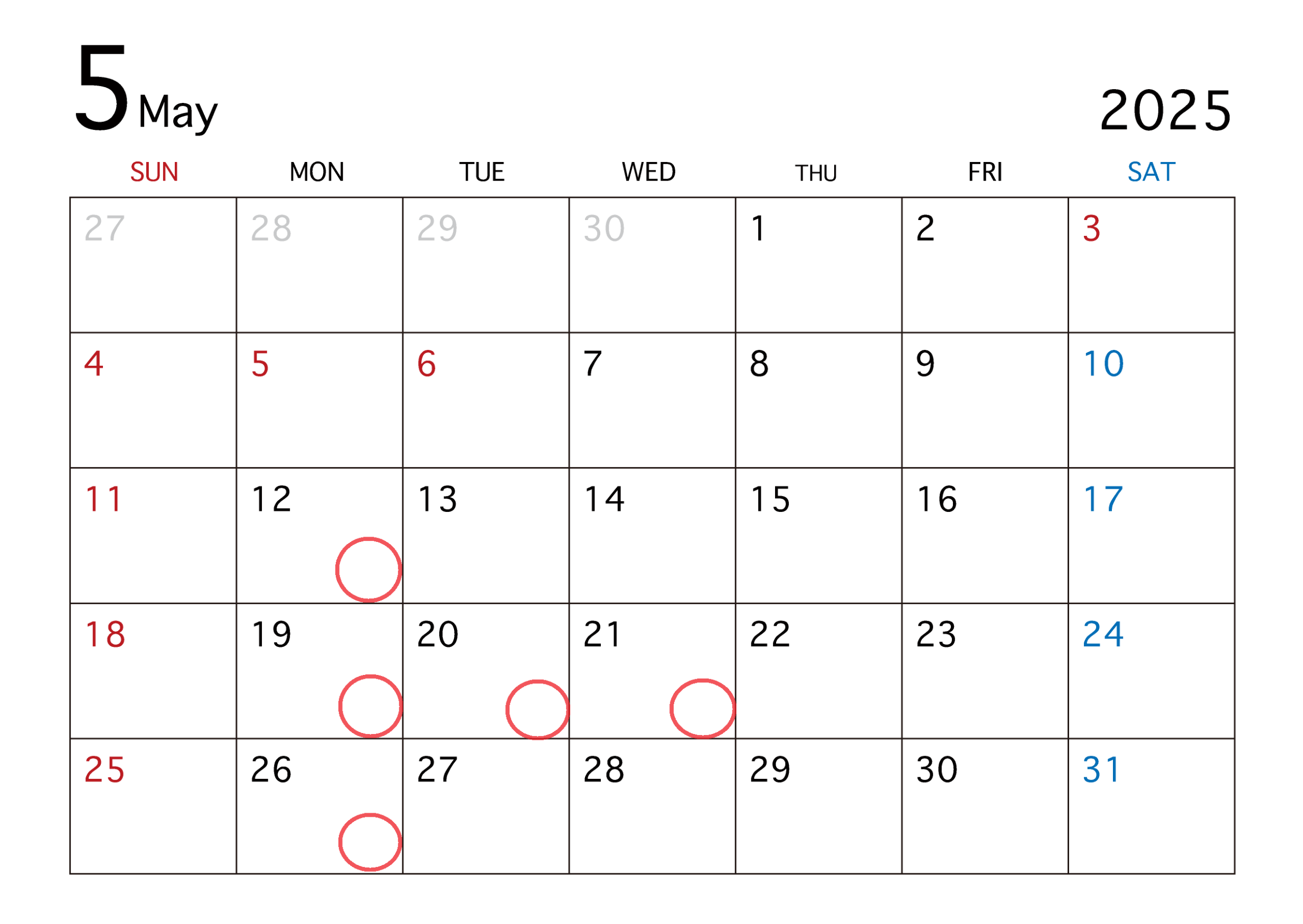 5 May

2025

| SUN | MON | TUE | WED | THU | FRI | SAT |
|---|---|---|---|---|---|---|
| 27 | 28 | 29 | 30 | 1 | 2 | 3 |
| 4 | 5 | 6 | 7 | 8 | 9 | 10 |
| 11 | 12 | 13 | 14 | 15 | 16 | 17 |
| 18 | 19 | 20 | 21 | 22 | 23 | 24 |
| 25 | 26 | 27 | 28 | 29 | 30 | 31 |